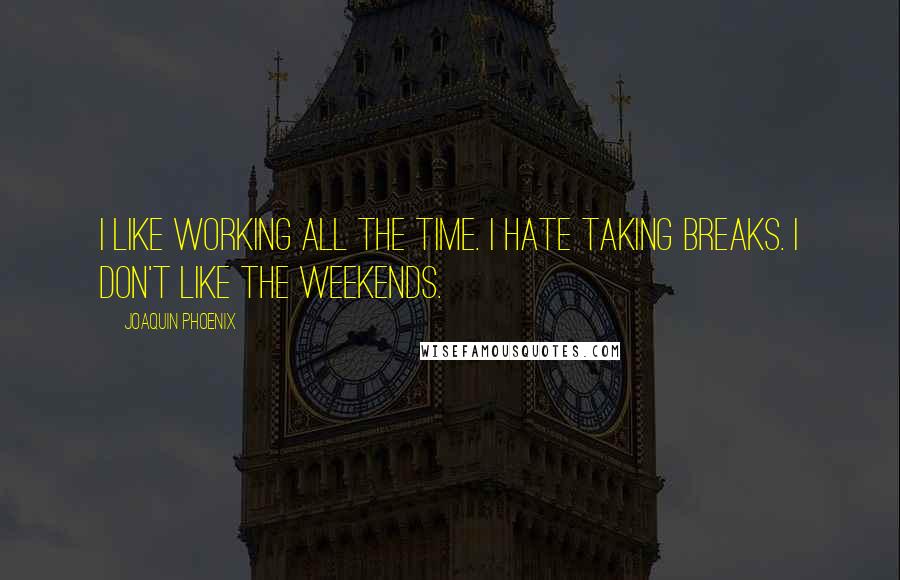 I LIKE WORKING ALL THE TIME. I HATE TAKING BREAKS. I DON'T LIKE THE WEEKENDS.

JOAQUIN PHOENIX

WISEFAMOUSQUOTES.COM